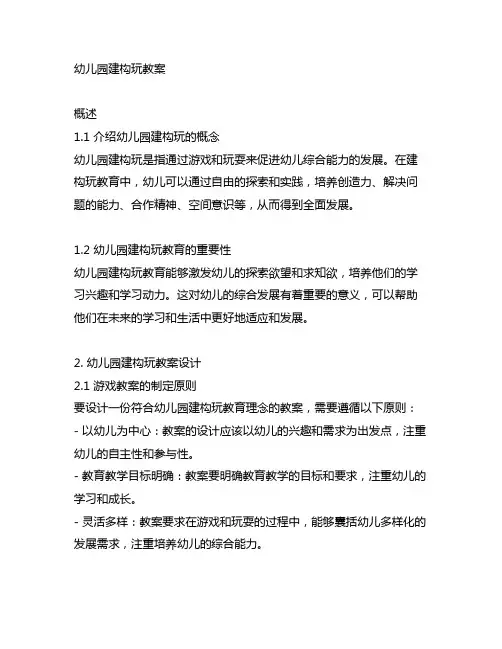 幼儿园建构玩教案

概述
1.1 介绍幼儿园建构玩的概念
幼儿园建构玩是指通过游戏和玩耍来促进幼儿综合能力的发展。在建构玩教育中，幼儿可以通过自由的探索和实践，培养创造力、解决问题的能力、合作精神、空间意识等，从而得到全面发展。

1.2 幼儿园建构玩教育的重要性
幼儿园建构玩教育能够激发幼儿的探索欲望和求知欲，培养他们的学习兴趣和学习动力。这对幼儿的综合发展有着重要的意义，可以帮助他们在未来的学习和生活中更好地适应和发展。

2. 幼儿园建构玩教案设计
2.1 游戏教案的制定原则
要设计一份符合幼儿园建构玩教育理念的教案，需要遵循以下原则：
- 以幼儿为中心：教案的设计应该以幼儿的兴趣和需求为出发点，注重幼儿的自主性和参与性。
- 教育教学目标明确：教案要明确教育教学的目标和要求，注重幼儿的学习和成长。
- 灵活多样：教案要求在游戏和玩耍的过程中，能够囊括幼儿多样化的发展需求，注重培养幼儿的综合能力。